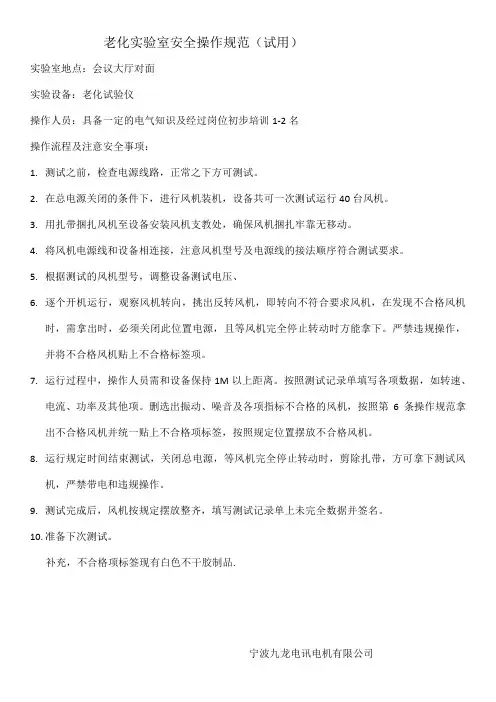 老化实验室安全操作规范（试用）

实验室地点：会议大厅对面

实验设备：老化试验仪

操作人员：具备一定的电气知识及经过岗位初步培训 1-2 名

操作流程及注意安全事项：

1. 测试之前，检查电源线路，正常之下方可测试。

2. 在总电源关闭的条件下，进行风机装机，设备共可一次测试运行 40 台风机。

3. 用扎带捆扎风机至设备安装风机支数处，确保风机捆扎牢靠无移动。

4. 将风机电源线和设备相连接，注意风机型号及电源线的接法顺序符合测试要求。

5. 根据测试的风机型号，调整设备测试电压、

6. 逐个开机运行，观察风机转向，挑出反转风机，即转向不符合要求风机，在发现不合格风机时，需拿出时，必须关闭此位置电源，且等风机完全停止转动时方能拿下。严禁违规操作，并将不合格风机贴上不合格标签项。

7. 运行过程中，操作人员需和设备保持 1M 以上距离。按照测试记录单填写各项数据，如转速、电流、功率及其他项。删选出振动、噪音及各项指标不合格的风机，按照第 6 条操作规范拿出不合格风机并统一贴上不合格项标签，按照规定位置摆放不合格风机。

8. 运行规定时间结束测试，关闭总电源，等风机完全停止转动时，剪除扎带，方可拿下测试风机，严禁带电和违规操作。

9. 测试完成后，风机按规定摆放整齐，填写测试记录单上未完全数据并签名。

10. 准备下次测试。

补充，不合格项标签现有白色不干胶制品.

宁波九龙电讯电机有限公司